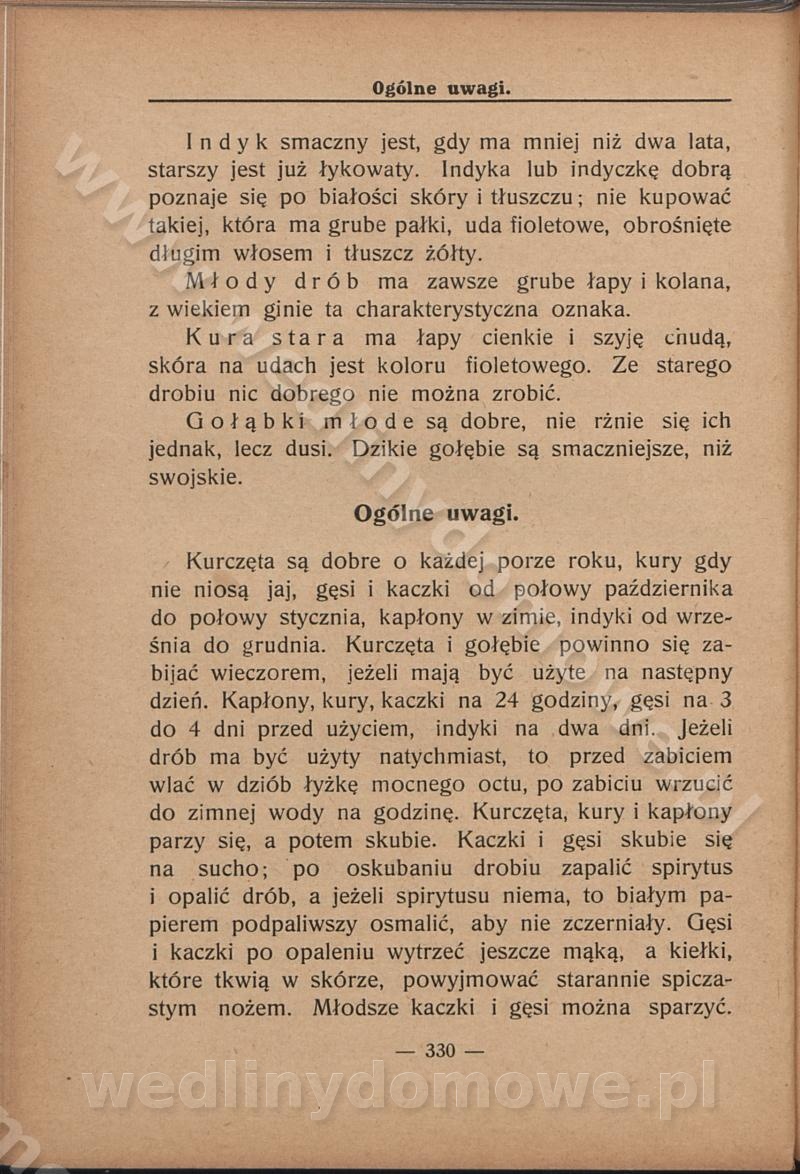 Ogólne uwagi.

Indyk smaczny jest, gdy ma mniej niż dwa lata, starszy jest już łykowaty. Indyka lub indyczkę dobrą poznaje się po białości skóry i tłuszczu; nie kupować takiej, która ma grube pałki, uda fioletowe, obrośnięte długim włosem i tłuszcz żółty.

Młody drób ma zawsze grube łapy i kolana, z wiekiem ginie ta charakterystyczna oznaka.

Kura stara ma łapy cienkie i szyję chudą, skóra na udach jest koloru fioletowego. Ze starego drobiu nic dobrego nie można zrobić.

Gołąbki młode są dobre, nie rżnie się ich jednak, lecz dusi. Dzikie gołębie są smaczniejsze, niż swojskie.

Ogólne uwagi.

Kurczęta są dobre o każdej porze roku, kury gdy nie niosą jaj, gęsi i kaczki od połowy października do połowy stycznia, kapłony w zimie, indyki od września do grudnia. Kurczęta i gołębie powinno się zabijać wieczorem, jeżeli mają być użyte na następny dzień. Kapłony, kury, kaczki na 24 godziny, gęsi na 3 do 4 dni przed użyciem, indyki na dwa dni. Jeżeli drób ma być użyty natychmiast, to przed zabiciem wlać w dziób łyżkę mocnego octu, po zabiciu wrzucić do zimnej wody na godzinę. Kurczęta, kury i kapłony parzy się, a potem skubie. Kaczki i gęsi skubie się na sucho; po oskubaniu drobiu zapalić spirytus i opalić drób, a jeżeli spirytusu niema, to białym papierem podpaliwszy osmalić, aby nie zczerniały. Gęsi i kaczki po opaleniu wytrzeć jeszcze mąką, a kiełki, które tkwią w skórze, powyjmować starannie spiczastym nożem. Młodsze kaczki i gęsi można sparzyć.

— 330 —

wedlinydomowe.pl